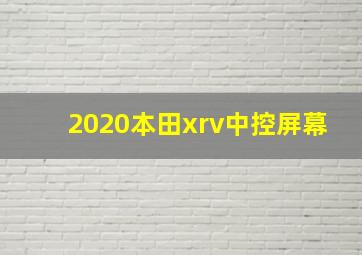 2020本田xrv中控屏幕